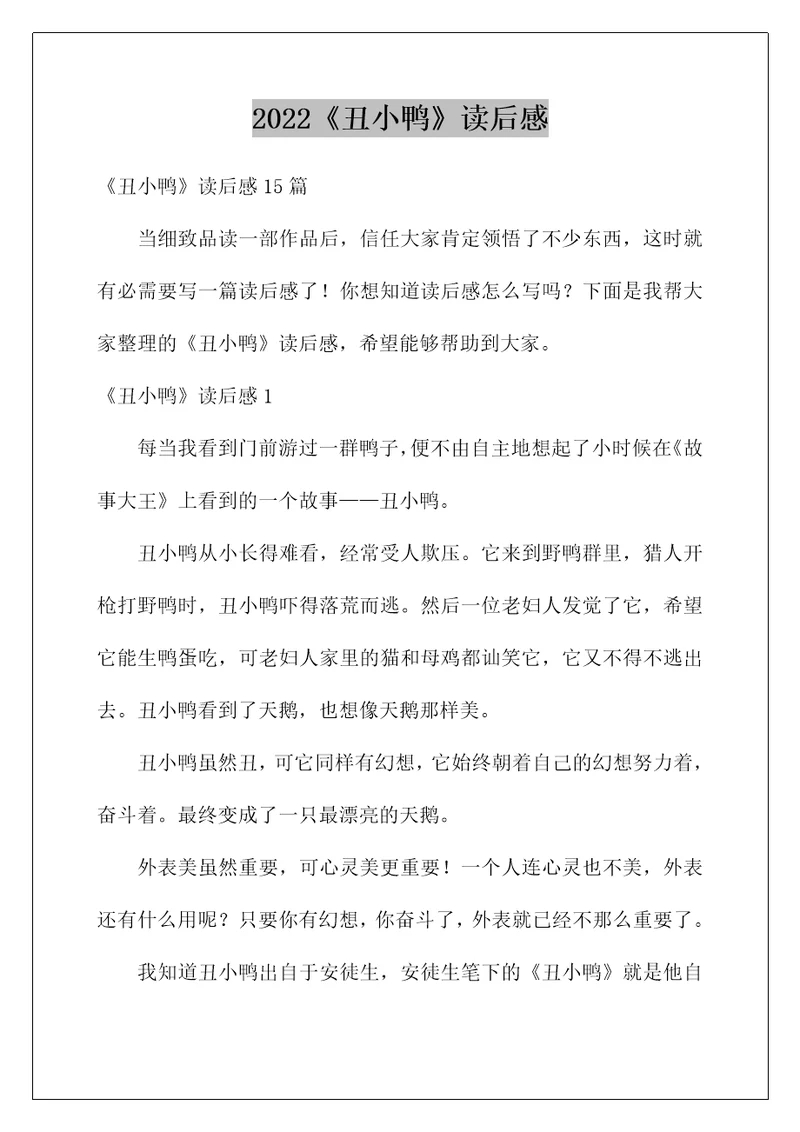 2022《丑小鸭》读后感

《丑小鸭》读后感15篇

当细致品读一部作品后，信任大家肯定领悟了不少东西，这时就有必需要写一篇读后感了！你想知道读后感怎么写吗？下面是我帮大家整理的《丑小鸭》读后感，希望能够帮助到大家。

《丑小鸭》读后感1

每当我看到门前游过一群鸭子，便不由自主地想起了小时候在《故事大王》上看到的一个故事——丑小鸭。

丑小鸭从小长得难看，经常受人欺压。它来到野鸭群里，猎人开枪打野鸭时，丑小鸭吓得落荒而逃。然后一位老妇人发觉了它，希望它能生鸭蛋吃，可老妇人家里的猫和母鸡都讪笑它，它又不得不逃出去。丑小鸭看到了天鹅，也想像天鹅那样美。

丑小鸭虽然丑，可它同样有幻想，它始终朝着自己的幻想努力着，奋斗着。最终变成了一只最漂亮的天鹅。

外表美虽然重要，可心灵美更重要！一个人连心灵也不美，外表还有什么用呢？只要你有幻想，你奋斗了，外表就已经不那么重要了。

我知道丑小鸭出自于安徒生，安徒生笔下的《丑小鸭》就是他自